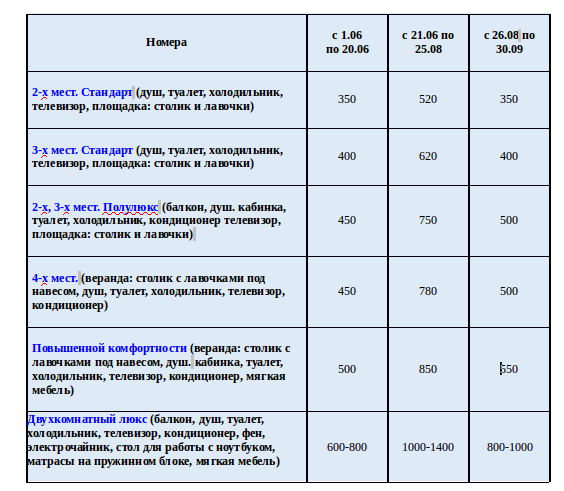 | Номера | с 1.06 по 20.06 | с 21.06 по 25.08 | с 26.08 по 30.09 |
|---|---|---|---|
| 2-х мест. Стандарт (душ, туалет, холодильник, телевизор, площадка: столик и лавочки) | 350 | 520 | 350 |
| 3-х мест. Стандарт (душ, туалет, холодильник, телевизор, площадка: столик и лавочки) | 400 | 620 | 400 |
| 2-х, 3-х мест. Полулюкс (балкон, душ. кабинка, туалет, холодильник, кондиционер телевизор, площадка: столик и лавочки) | 450 | 750 | 500 |
| 4-х мест. (веранда: столик с лавочками под навесом, душ, туалет, холодильник, телевизор, кондиционер) | 450 | 780 | 500 |
| Повышенной комфортности (веранда: столик с лавочками под навесом, душ. кабинка, туалет, холодильник, телевизор, кондиционер, мягкая мебель) | 500 | 850 | 550 |
| Двухкомнатный люкс (балкон, душ, туалет, холодильник, телевизор, кондиционер, фен, электрочайник, стол для работы с ноутбуком, матрасы на пружинном блоке, мягкая мебель) | 600-800 | 1000-1400 | 800-1000 |